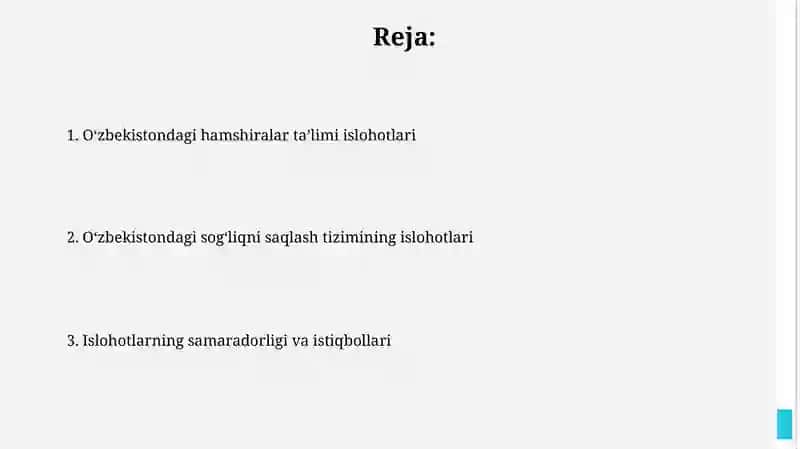 Reja:

1. O‘zbekistondagi hamshiralar ta’limi islohotlari

2. O‘zbekistondagi sog‘liqni saqlash tizimining islohotlari

3. Islohotlarning samaradorligi va istiqbollari